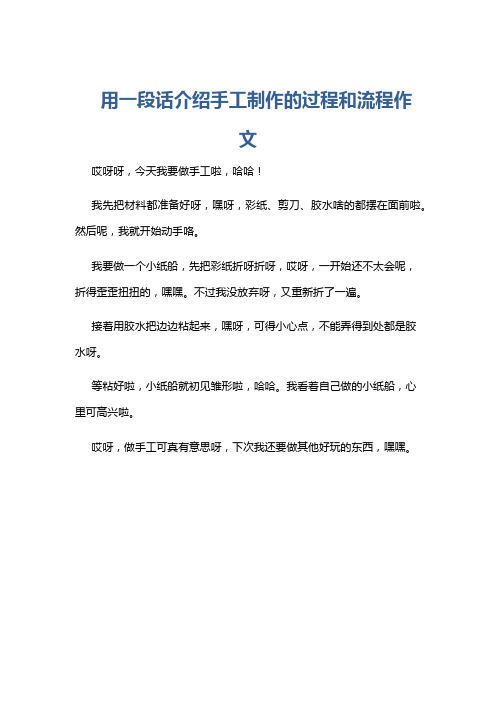 用一段话介绍手工制作的过程和流程作文

哎呀呀，今天我要做手工啦，哈哈！

我先把材料都准备好呀，嘿呀，彩纸、剪刀、胶水啥的都摆在面前啦。然后呢，我就开始动手咯。

我要做一个小纸船，先把彩纸折呀折呀，哎呀，一开始还不太会呢，折得歪歪扭扭的，嘿嘿。不过我没放弃呀，又重新折了一遍。

接着用胶水把边边粘起来，嘿呀，可得小心点，不能弄得到处都是胶水呀。

等粘好啦，小纸船就初见雏形啦，哈哈。我看着自己做的小纸船，心里可高兴啦。

哎呀，做手工可真有意思呀，下次我还要做其他好玩的东西，嘿嘿。